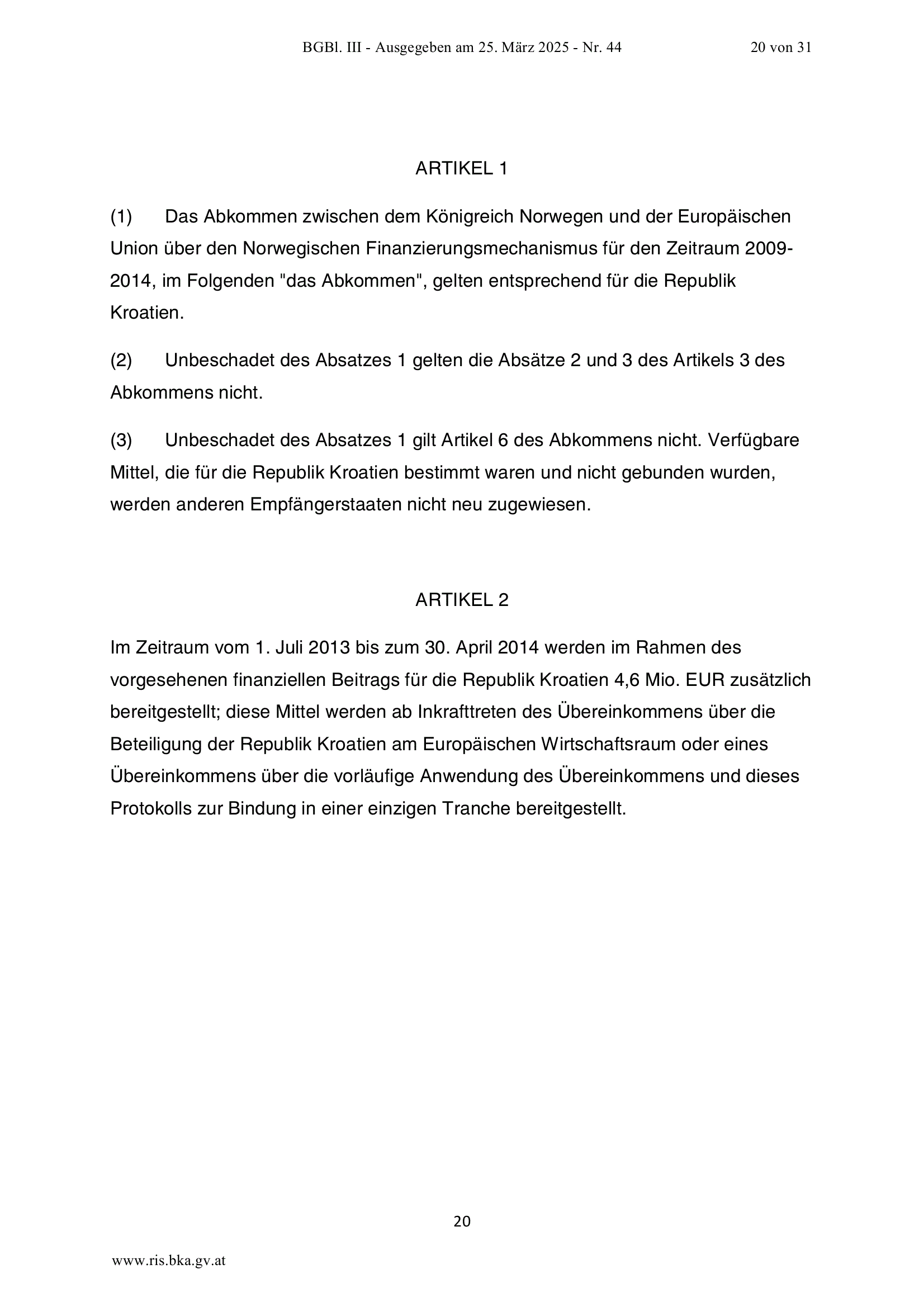 BGBl. III - Ausgegeben am 25. März 2025 - Nr. 44 20 von 31

ARTIKEL 1

(1) Das Abkommen zwischen dem Königreich Norwegen und der Europäischen Union über den Norwegischen Finanzierungsmechanismus für den Zeitraum 2009-2014, im Folgenden "das Abkommen", gelten entsprechend für die Republik Kroatien.

(2) Unbeschadet des Absatzes 1 gelten die Absätze 2 und 3 des Artikels 3 des Abkommens nicht.

(3) Unbeschadet des Absatzes 1 gilt Artikel 6 des Abkommens nicht. Verfügbare Mittel, die für die Republik Kroatien bestimmt waren und nicht gebunden wurden, werden anderen Empfängerstaaten nicht neu zugewiesen.

ARTIKEL 2

Im Zeitraum vom 1. Juli 2013 bis zum 30. April 2014 werden im Rahmen des vorgesehenen finanziellen Beitrags für die Republik Kroatien 4,6 Mio. EUR zusätzlich bereitgestellt; diese Mittel werden ab Inkrafttreten des Übereinkommens über die Beteiligung der Republik Kroatien am Europäischen Wirtschaftsraum oder eines Übereinkommens über die vorläufige Anwendung des Übereinkommens und dieses Protokolls zur Bindung in einer einzigen Tranche bereitgestellt.

20

www.ris.bka.gv.at